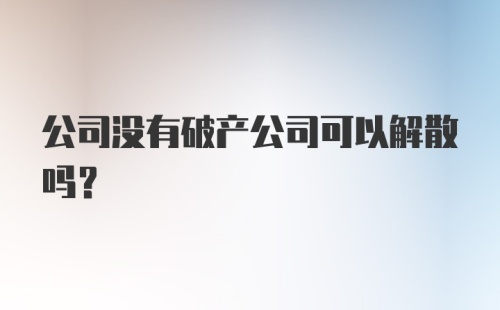 公司没有破产公司可以解散吗？